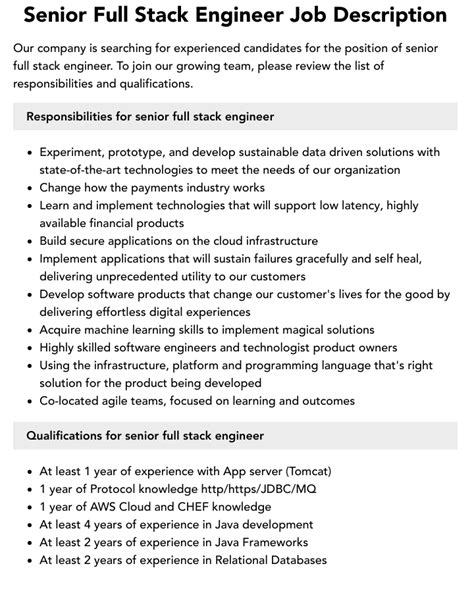 Senior Full Stack Engineer Job Description

Our company is searching for experienced candidates for the position of senior full stack engineer. To join our growing team, please review the list of responsibilities and qualifications.

Responsibilities for senior full stack engineer

- Experiment, prototype, and develop sustainable data driven solutions with state-of-the-art technologies to meet the needs of our organization
- Change how the payments industry works
- Learn and implement technologies that will support low latency, highly available financial products
- Build secure applications on the cloud infrastructure
- Implement applications that will sustain failures gracefully and self heal, delivering unprecedented utility to our customers
- Develop software products that change our customer's lives for the good by delivering effortless digital experiences
- Acquire machine learning skills to implement magical solutions
- Highly skilled software engineers and technologist product owners
- Using the infrastructure, platform and programming language that's right solution for the product being developed
- Co-located agile teams, focused on learning and outcomes

Qualifications for senior full stack engineer

- At least 1 year of experience with App server (Tomcat)
- 1 year of Protocol knowledge http/https/JDBC/MQ
- 1 year of AWS Cloud and CHEF knowledge
- At least 4 years of experience in Java development
- At least 2 years of experience in Java Frameworks
- At least 2 years of experience in Relational Databases